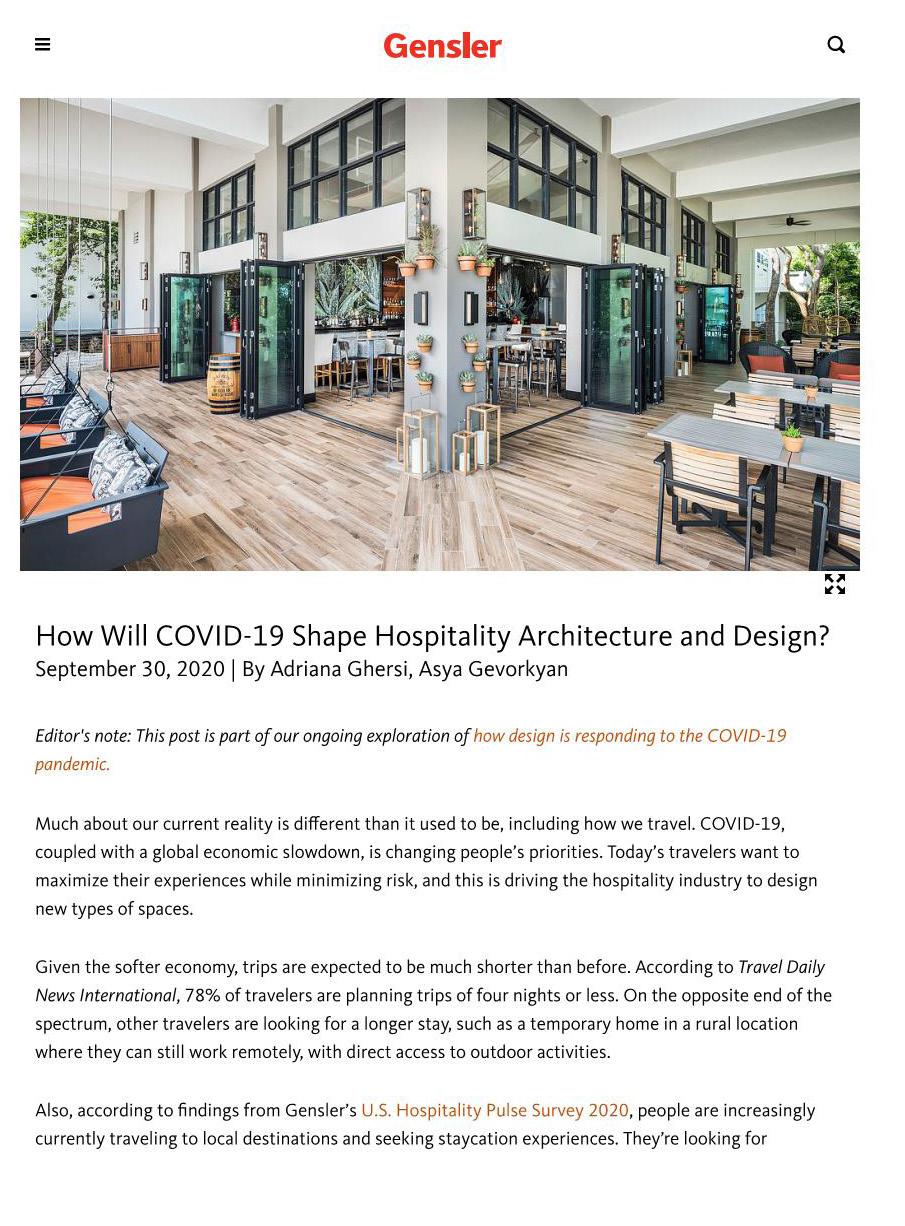 Gensler

How Will COVID-19 Shape Hospitality Architecture and Design?
September 30, 2020 | By Adriana Ghersi, Asya Gevorkyan

Editor's note: This post is part of our ongoing exploration of how design is responding to the COVID-19 pandemic.

Much about our current reality is different than it used to be, including how we travel. COVID-19, coupled with a global economic slowdown, is changing people's priorities. Today's travelers want to maximize their experiences while minimizing risk, and this is driving the hospitality industry to design new types of spaces.

Given the softer economy, trips are expected to be much shorter than before. According to Travel Daily News International, 78% of travelers are planning trips of four nights or less. On the opposite end of the spectrum, other travelers are looking for a longer stay, such as a temporary home in a rural location where they can still work remotely, with direct access to outdoor activities.

Also, according to findings from Gensler's U.S. Hospitality Pulse Survey 2020, people are increasingly currently traveling to local destinations and seeking staycation experiences. They're looking for